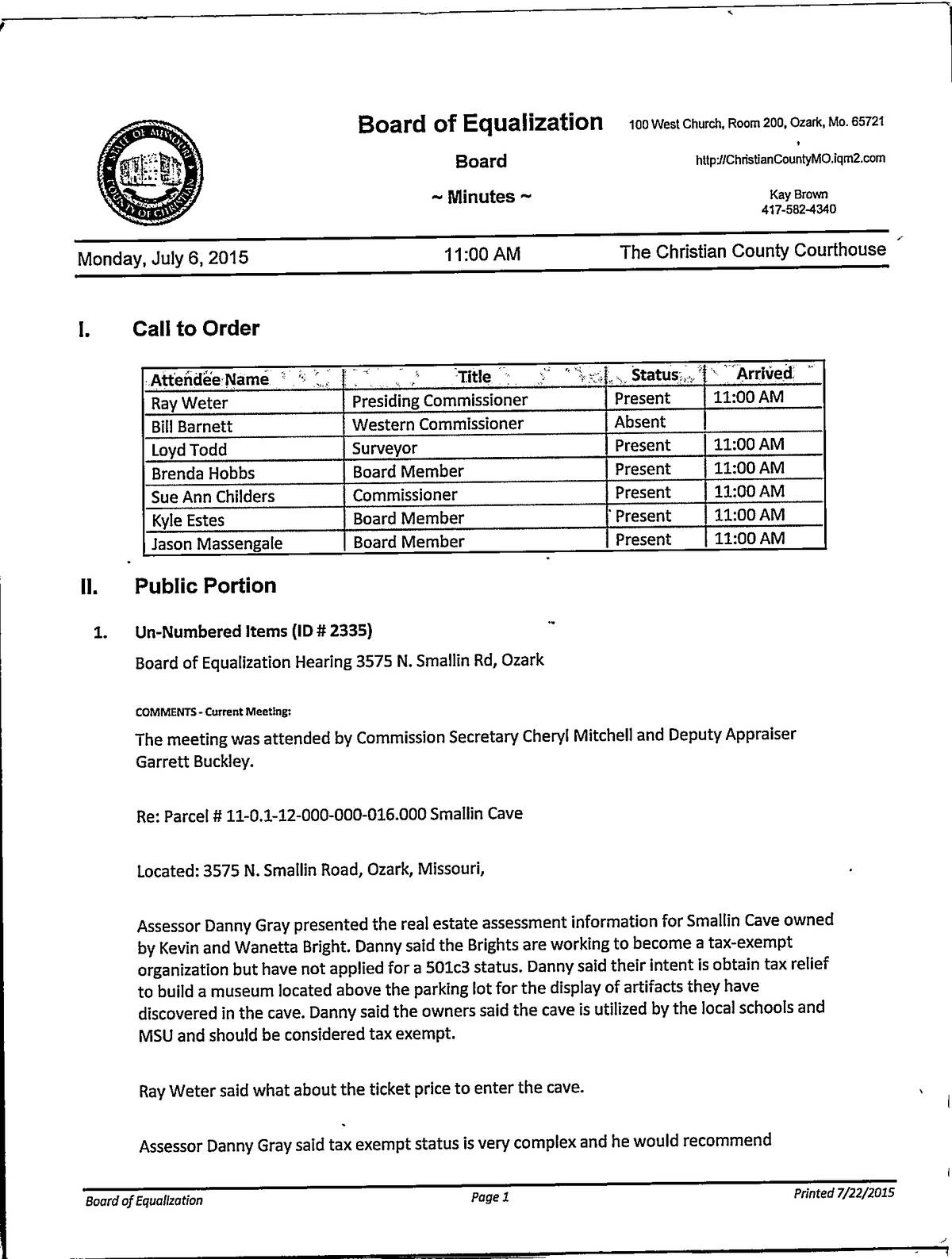 STATE OF MISSOURI COUNTY OF CHRISTIAN

Board of Equalization

Board

~ Minutes ~

100 West Church, Room 200, Ozark, Mo. 65721

http://ChristianCountyMO.iqm2.com

Kay Brown
417-582-4340

Monday, July 6, 2015 11:00 AM The Christian County Courthouse

I. Call to Order

| Attendee Name | Title | Status | Arrived |
|---|---|---|---|
| Ray Weter | Presiding Commissioner | Present | 11:00 AM |
| Bill Barnett | Western Commissioner | Absent | |
| Loyd Todd | Surveyor | Present | 11:00 AM |
| Brenda Hobbs | Board Member | Present | 11:00 AM |
| Sue Ann Childers | Commissioner | Present | 11:00 AM |
| Kyle Estes | Board Member | Present | 11:00 AM |
| Jason Massengale | Board Member | Present | 11:00 AM |

II. Public Portion

1. Un-Numbered Items (ID # 2335)

Board of Equalization Hearing 3575 N. Smallin Rd, Ozark

COMMENTS - Current Meeting:

The meeting was attended by Commission Secretary Cheryl Mitchell and Deputy Appraiser Garrett Buckley.

Re: Parcel # 11-0.1-12-000-000-016.000 Smallin Cave

Located: 3575 N. Smallin Road, Ozark, Missouri,

Assessor Danny Gray presented the real estate assessment information for Smallin Cave owned by Kevin and Wanetta Bright. Danny said the Brights are working to become a tax-exempt organization but have not applied for a 501c3 status. Danny said their intent is obtain tax relief to build a museum located above the parking lot for the display of artifacts they have discovered in the cave. Danny said the owners said the cave is utilized by the local schools and MSU and should be considered tax exempt.

Ray Weter said what about the ticket price to enter the cave.

Assessor Danny Gray said tax exempt status is very complex and he would recommend

Board of Equalization Page 1 Printed 7/22/2015